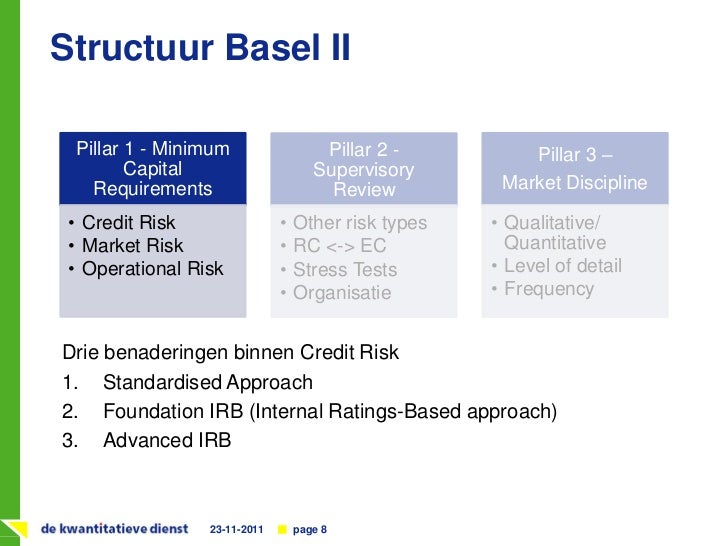 Structuur Basel II

Pillar 1 - Minimum Capital Requirements

• Credit Risk
• Market Risk
• Operational Risk

Pillar 2 - Supervisory Review

• Other risk types
• RC <-> EC
• Stress Tests
• Organisatie

Pillar 3 – Market Discipline

• Qualitative/ Quantitative
• Level of detail
• Frequency

Drie benaderingen binnen Credit Risk
1. Standardised Approach
2. Foundation IRB (Internal Ratings-Based approach)
3. Advanced IRB

de kwantitatieve dienst 23-11-2011 page 8